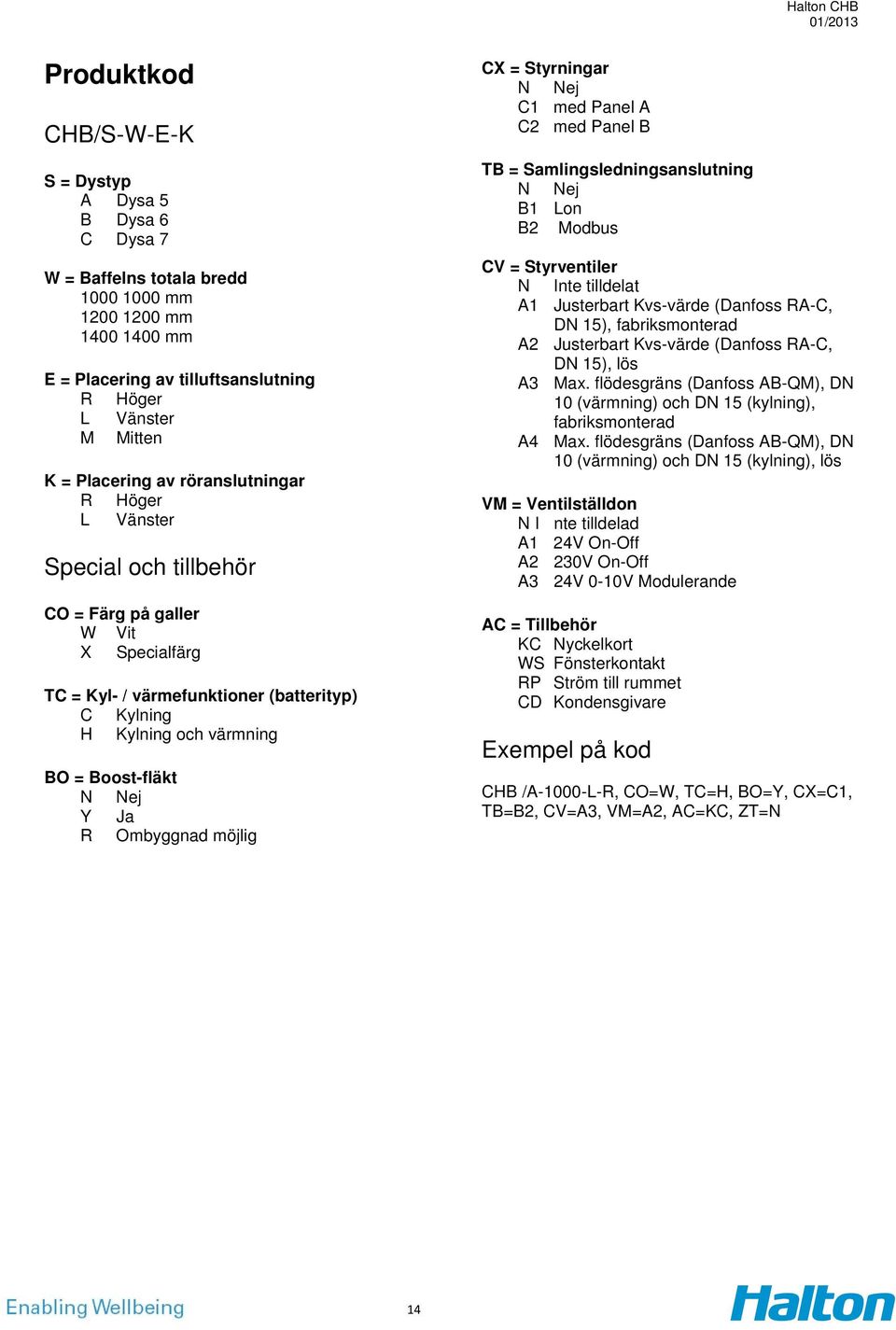 Halton CHB
01/2013

Produktkod

CHB/S-W-E-K

S = Dystyp
A Dysa 5
B Dysa 6
C Dysa 7

W = Baffelns totala bredd
1000 1000 mm
1200 1200 mm
1400 1400 mm

E = Placering av tilluftsanslutning
R Höger
L Vänster
M Mitten

K = Placering av röranslutningar
R Höger
L Vänster

Special och tillbehör

CO = Färg på galler
W Vit
X Specialfärg

TC = Kyl- / värmefunktioner (batterityp)
C Kylning
H Kylning och värmning

BO = Boost-fläkt
N Nej
Y Ja
R Ombyggnad möjlig

CX = Styrningar
N Nej
C1 med Panel A
C2 med Panel B

TB = Samlingsledningsanslutning
N Nej
B1 Lon
B2 Modbus

CV = Styrventiler
N Inte tilldelat
A1 Justerbart Kvs-värde (Danfoss RA-C, DN 15), fabriksmonterad
A2 Justerbart Kvs-värde (Danfoss RA-C, DN 15), lös
A3 Max. flödesgräns (Danfoss AB-QM), DN 10 (värmning) och DN 15 (kylning), fabriksmonterad
A4 Max. flödesgräns (Danfoss AB-QM), DN 10 (värmning) och DN 15 (kylning), lös

VM = Ventilställdon
N I nte tilldelad
A1 24V On-Off
A2 230V On-Off
A3 24V 0-10V Modulerande

AC = Tillbehör
KC Nyckelkort
WS Fönsterkontakt
RP Ström till rummet
CD Kondensgivare

Exempel på kod

CHB /A-1000-L-R, CO=W, TC=H, BO=Y, CX=C1, TB=B2, CV=A3, VM=A2, AC=KC, ZT=N

Enabling Wellbeing

14

Halton